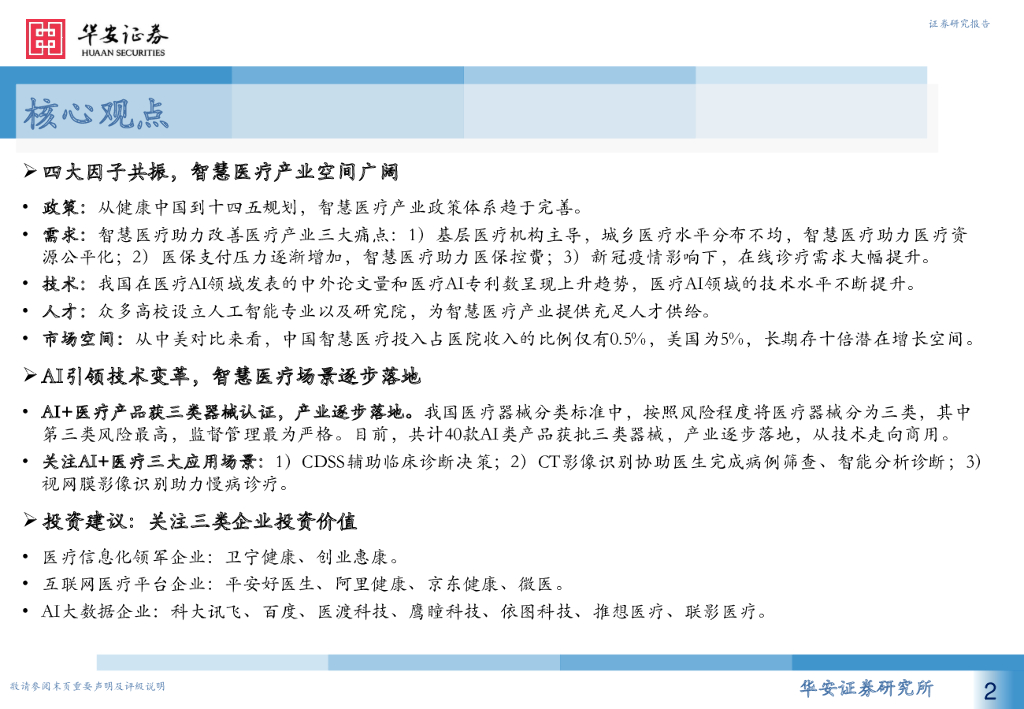 华安证券
HUAAN SECURITIES

证券研究报告

核心观点

➢四大因子共振，智慧医疗产业空间广阔

• 政策：从健康中国到十四五规划，智慧医疗产业政策体系趋于完善。
• 需求：智慧医疗助力改善医疗产业三大痛点：1）基层医疗机构主导，城乡医疗水平分布不均，智慧医疗助力医疗资源公平化；2）医保支付压力逐渐增加，智慧医疗助力医保控费；3）新冠疫情影响下，在线诊疗需求大幅提升。
• 技术：我国在医疗AI领域发表的中外论文量和医疗AI专利数呈现上升趋势，医疗AI领域的技术水平不断提升。
• 人才：众多高校设立人工智能专业以及研究院，为智慧医疗产业提供充足人才供给。
• 市场空间：从中美对比来看，中国智慧医疗投入占医院收入的比例仅有0.5%，美国为5%，长期存十倍潜在增长空间。

➢AI引领技术变革，智慧医疗场景逐步落地

• AI+医疗产品获三类器械认证，产业逐步落地。我国医疗器械分类标准中，按照风险程度将医疗器械分为三类，其中第三类风险最高，监督管理最为严格。目前，共计40款AI类产品获批三类器械，产业逐步落地，从技术走向商用。
• 关注AI+医疗三大应用场景：1）CDSS辅助临床诊断决策；2）CT影像识别协助医生完成病例筛查、智能分析诊断；3）视网膜影像识别助力慢病诊疗。

➢投资建议：关注三类企业投资价值

• 医疗信息化领军企业：卫宁健康、创业惠康。
• 互联网医疗平台企业：平安好医生、阿里健康、京东健康、微医。
• AI大数据企业：科大讯飞、百度、医渡科技、鹰瞳科技、依图科技、推想医疗、联影医疗。

敬请参阅末页重要声明及评级说明

华安证券研究所

2